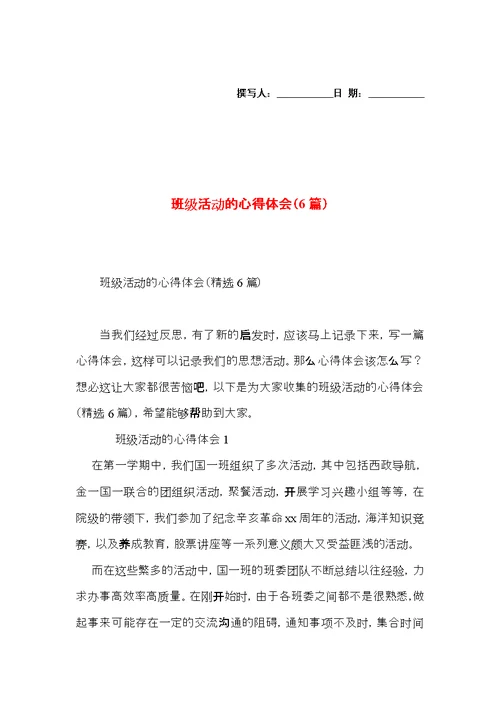 撰写人：__________日 期：__________

班级活动的心得体会(6篇)

班级活动的心得体会(精选6篇)

当我们经过反思，有了新的启发时，应该马上记录下来，写一篇心得体会，这样可以记录我们的思想活动。那么心得体会该怎么写？想必这让大家都很苦恼吧，以下是为大家收集的班级活动的心得体会(精选6篇)，希望能够帮助到大家。

班级活动的心得体会1

在第一学期中，我们国一班组织了多次活动，其中包括西政导航，金一国一联合的团组织活动，聚餐活动，开展学习兴趣小组等等，在院级的带领下，我们参加了纪念辛亥革命xx周年的活动，海洋知识竞赛，以及养成教育，股票讲座等一系列意义颇大又受益匪浅的活动。

而在这些繁多的活动中，国一班的班委团队不断总结以往经验，力求办事高效率高质量。在刚开始时，由于各班委之间都不是很熟悉，做起事来可能存在一定的交流沟通的阻碍，通知事项不及时，集合时间